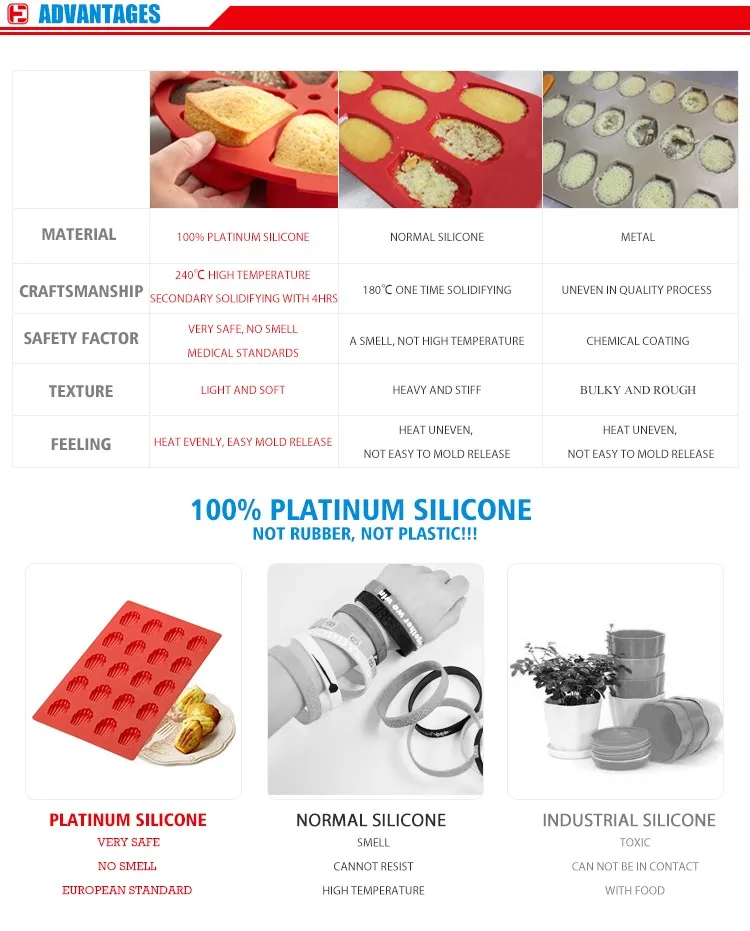 ADVANTAGES

|  |  |  |  |
|---|---|---|---|
| MATERIAL | 100% PLATINUM SILICONE | NORMAL SILICONE | METAL |
| CRAFTSMANSHIP | 240℃ HIGH TEMPERATURE SECONDARY SOLIDIFYING WITH 4HRS | 180℃ ONE TIME SOLIDIFYING | UNEVEN IN QUALITY PROCESS |
| SAFETY FACTOR | VERY SAFE, NO SMELL MEDICAL STANDARDS | A SMELL, NOT HIGH TEMPERATURE | CHEMICAL COATING |
| TEXTURE | LIGHT AND SOFT | HEAVY AND STIFF | BULKY AND ROUGH |
| FEELING | HEAT EVENLY, EASY MOLD RELEASE | HEAT UNEVEN, NOT EASY TO MOLD RELEASE | HEAT UNEVEN, NOT EASY TO MOLD RELEASE |

100% PLATINUM SILICONE
NOT RUBBER, NOT PLASTIC!!!

PLATINUM SILICONE
VERY SAFE
NO SMELL
EUROPEAN STANDARD

NORMAL SILICONE
SMELL
CANNOT RESIST
HIGH TEMPERATURE

INDUSTRIAL SILICONE
TOXIC
CAN NOT BE IN CONTACT
WITH FOOD